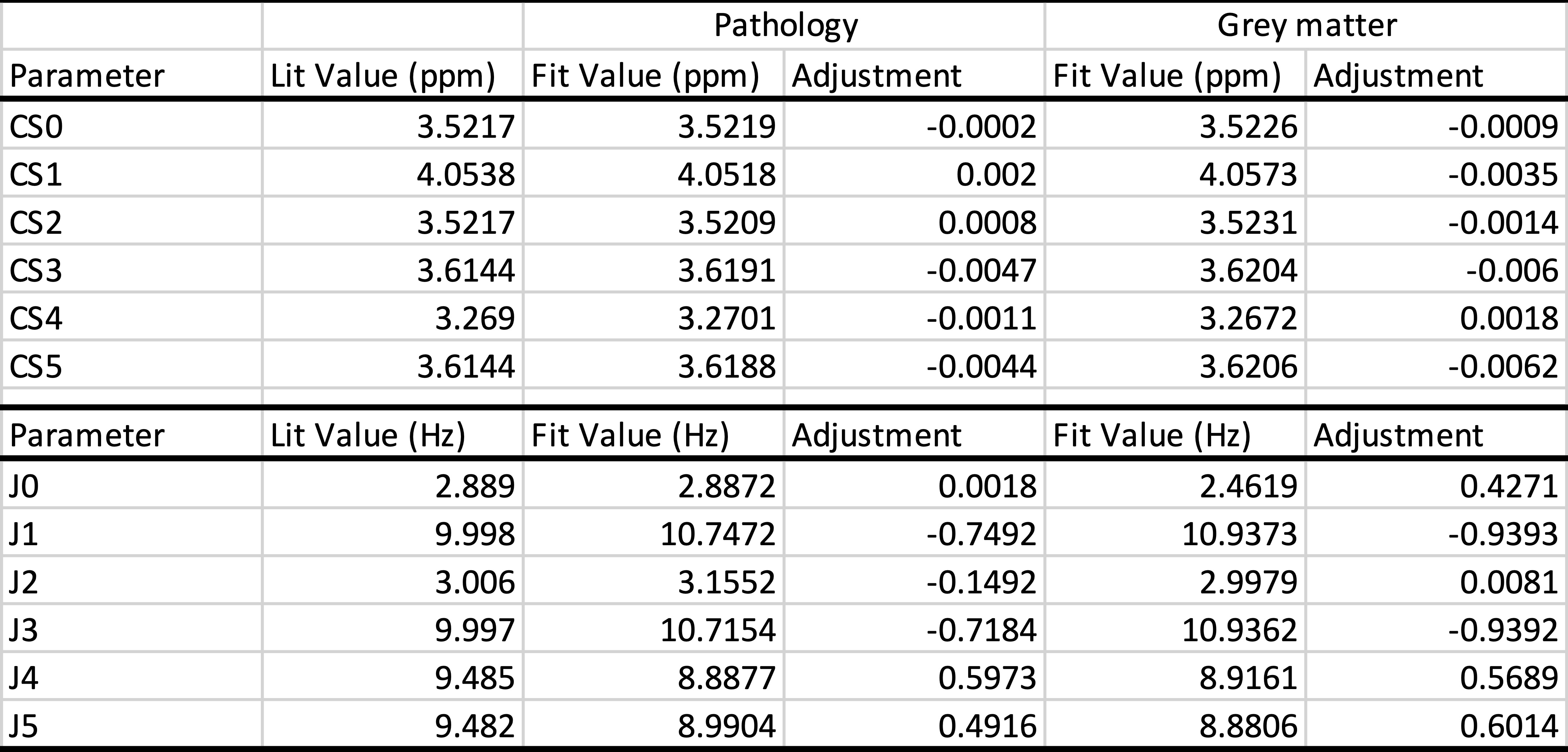 |  |  | Pathology |  | Grey matter |  |
|---|---|---|---|---|---|
| Parameter | Lit Value (ppm) | Fit Value (ppm) | Adjustment | Fit Value (ppm) | Adjustment |
| CS0 | 3.5217 | 3.5219 | -0.0002 | 3.5226 | -0.0009 |
| CS1 | 4.0538 | 4.0518 | 0.002 | 4.0573 | -0.0035 |
| CS2 | 3.5217 | 3.5209 | 0.0008 | 3.5231 | -0.0014 |
| CS3 | 3.6144 | 3.6191 | -0.0047 | 3.6204 | -0.006 |
| CS4 | 3.269 | 3.2701 | -0.0011 | 3.2672 | 0.0018 |
| CS5 | 3.6144 | 3.6188 | -0.0044 | 3.6206 | -0.0062 |
|  |  |  |  |  |  |
| Parameter | Lit Value (Hz) | Fit Value (Hz) | Adjustment | Fit Value (Hz) | Adjustment |
| J0 | 2.889 | 2.8872 | 0.0018 | 2.4619 | 0.4271 |
| J1 | 9.998 | 10.7472 | -0.7492 | 10.9373 | -0.9393 |
| J2 | 3.006 | 3.1552 | -0.1492 | 2.9979 | 0.0081 |
| J3 | 9.997 | 10.7154 | -0.7184 | 10.9362 | -0.9392 |
| J4 | 9.485 | 8.8877 | 0.5973 | 8.9161 | 0.5689 |
| J5 | 9.482 | 8.9904 | 0.4916 | 8.8806 | 0.6014 |